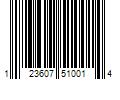 1 23607 51001 4